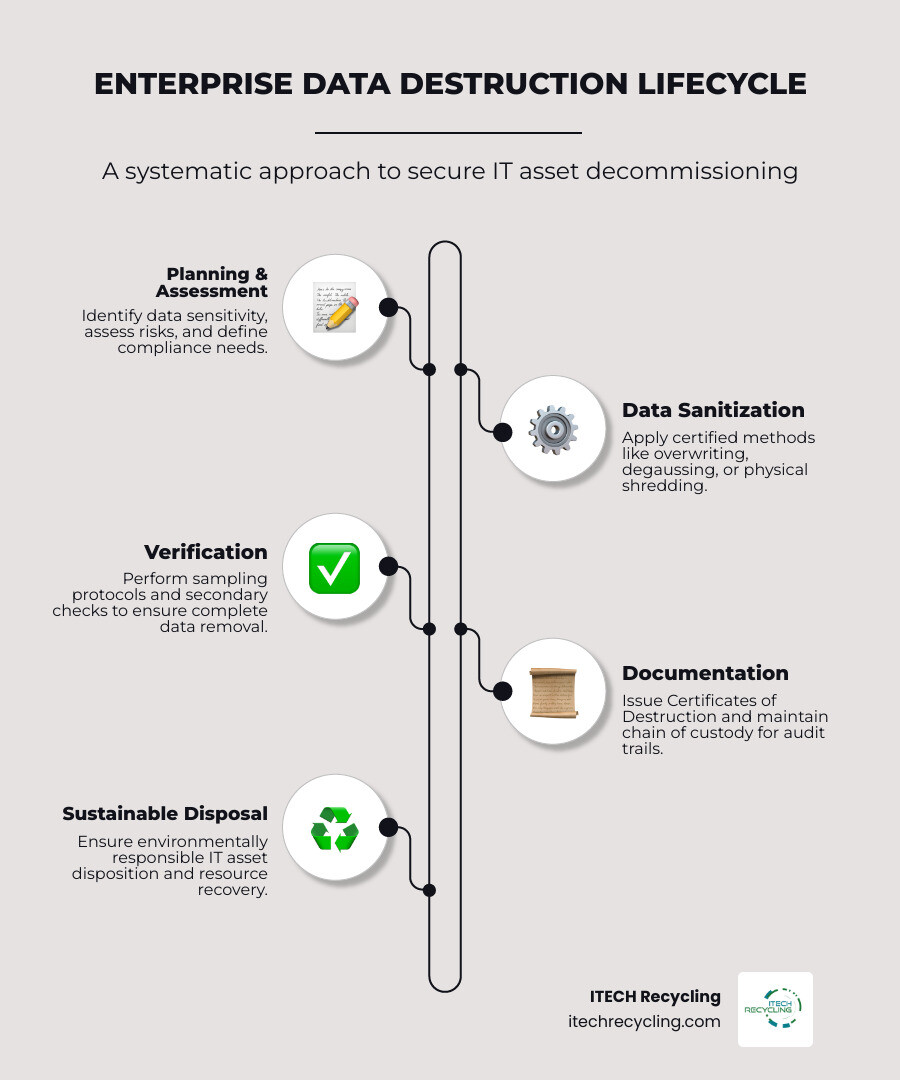 ENTERPRISE DATA DESTRUCTION LIFECYCLE

A systematic approach to secure IT asset decommissioning

Planning & Assessment
Identify data sensitivity, assess risks, and define compliance needs.

Data Sanitization
Apply certified methods like overwriting, degaussing, or physical shredding.

Verification
Perform sampling protocols and secondary checks to ensure complete data removal.

Documentation
Issue Certificates of Destruction and maintain chain of custody for audit trails.

Sustainable Disposal
Ensure environmentally responsible IT asset disposition and resource recovery.

ITECH Recycling
itechrecycling.com

ITECH RECYCLING